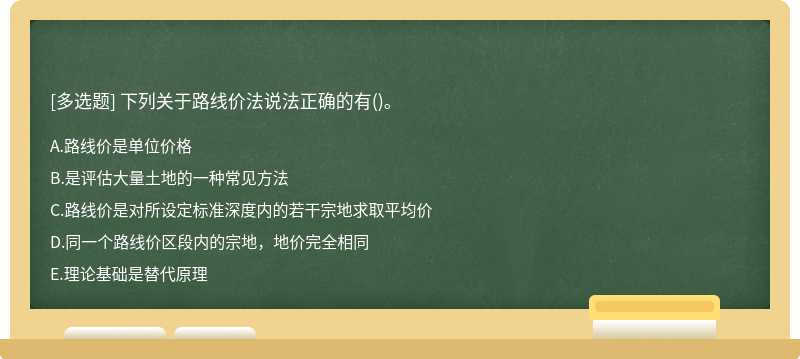 [多选题] 下列关于路线价法说法正确的有()。

A.路线价是单位价格

B.是评估大量土地的一种常见方法

C.路线价是对所设定标准深度内的若干宗地求取平均价

D.同一个路线价区段内的宗地，地价完全相同

E.理论基础是替代原理